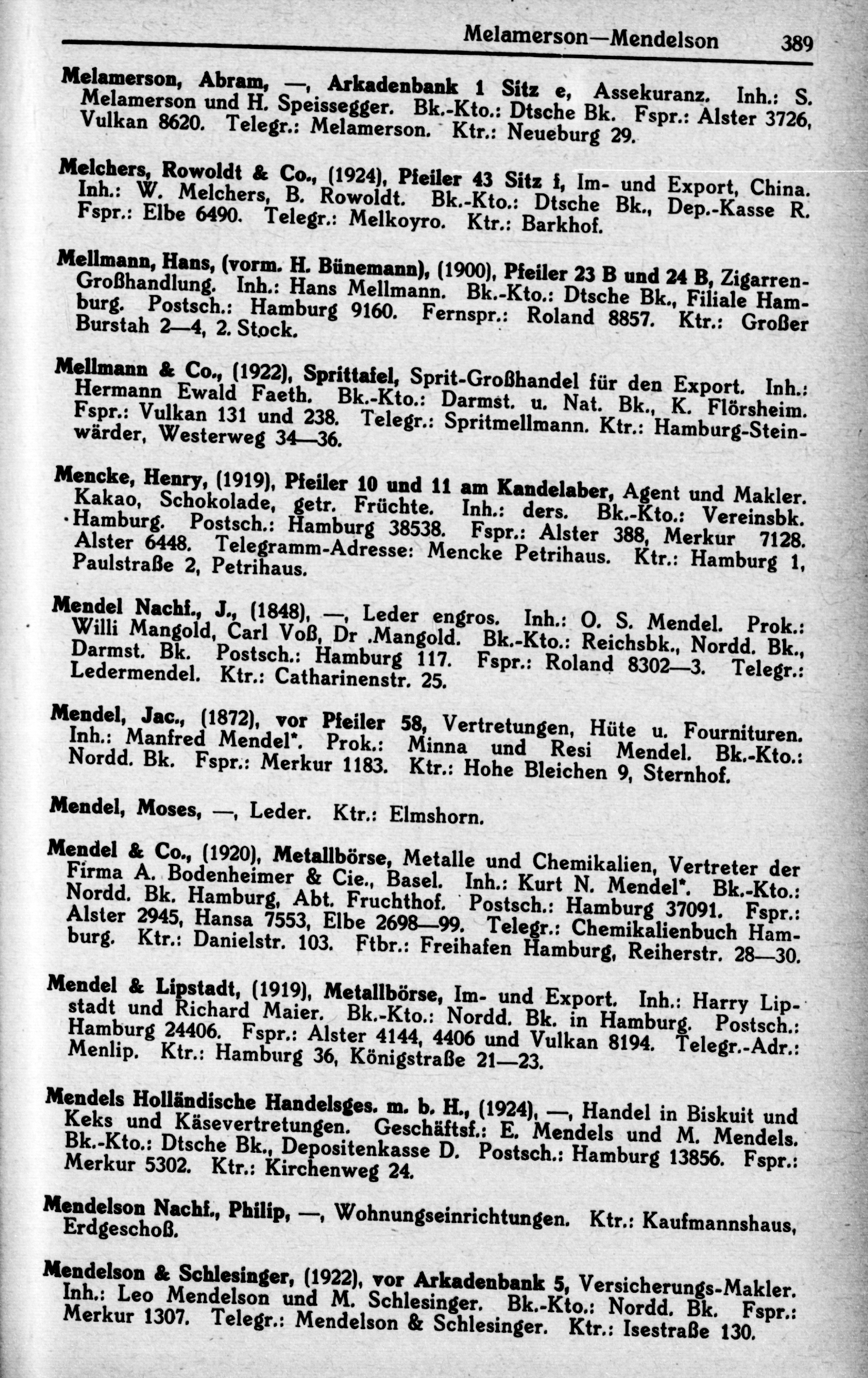 Melamerson—Mendelson 389

Melamerson, Abram, —, Arkadenbank 1 Sitz e, Assekuranz. Inh.: S. Melamerson und H. Speissegger. Bk.-Kto.: Dtsche Bk. Fspr.: Alster 3726, Vulkan 8620. Telegr.: Melamerson. Ktr.: Neueburg 29.

Melchers, Rowoldt & Co., (1924), Pfeiler 43 Sitz f, Im- und Export, China. Inh.: W. Melchers, B. Rowoldt. Bk.-Kto.: Dtsche Bk., Dep.-Kasse R. Fspr.: Elbe 6490. Telegr.: Melkoyro. Ktr.: Barkhof.

Mellmann, Hans, (vorm. H. Bünemann), (1900), Pfeiler 23 B und 24 B, Zigarren-Großhandlung. Inh.: Hans Mellmann. Bk.-Kto.: Dtsche Bk., Filiale Hamburg. Postsch.: Hamburg 9160. Fernspr.: Roland 8857. Ktr.: Großer Burstah 2—4, 2. Stock.

Mellmann & Co., (1922), Sprittafel, Sprit-Großhandel für den Export. Inh.: Hermann Ewald Faeth. Bk.-Kto.: Darmst. u. Nat. Bk., K. Flörsheim. Fspr.: Vulkan 131 und 238. Telegr.: Spritmellmann. Ktr.: Hamburg-Steinwärder, Westerweg 34—36.

Mencke, Henry, (1919), Pfeiler 10 und 11 am Kandelaber, Agent und Makler. Kakao, Schokolade, getr. Früchte. Inh.: ders. Bk.-Kto.: Vereinsbk. Hamburg. Postsch.: Hamburg 38538. Fspr.: Alster 388, Merkur 7128. Alster 6448. Telegramm-Adresse: Mencke Petrihaus. Ktr.: Hamburg 1, Paulstraße 2, Petrihaus.

Mendel Nachf., J., (1848), —, Leder engros. Inh.: O. S. Mendel. Prok.: Willi Mangold, Carl Voß, Dr .Mangold. Bk.-Kto.: Reichsbk., Nordd. Bk., Darmst. Bk. Postsch.: Hamburg 117. Fspr.: Roland 8302—3. Telegr.: Ledermendel. Ktr.: Catharinenstr. 25.

Mendel, Jac., (1872), vor Pfeiler 58, Vertretungen, Hüte u. Fournituren. Inh.: Manfred Mendel*. Prok.: Minna und Resi Mendel. Bk.-Kto.: Nordd. Bk. Fspr.: Merkur 1183. Ktr.: Hohe Bleichen 9, Sternhof.

Mendel, Moses, —, Leder. Ktr.: Elmshorn.

Mendel & Co., (1920), Metallbörse, Metalle und Chemikalien, Vertreter der Firma A. Bodenheimer & Cie., Basel. Inh.: Kurt N. Mendel*. Bk.-Kto.: Nordd. Bk. Hamburg, Abt. Fruchthof. Postsch.: Hamburg 37091. Fspr.: Alster 2945, Hansa 7553, Elbe 2698—99. Telegr.: Chemikalienbuch Hamburg. Ktr.: Danielstr. 103. Ftbr.: Freihafen Hamburg, Reiherstr. 28—30.

Mendel & Lipstadt, (1919), Metallbörse, Im- und Export. Inh.: Harry Lipstadt und Richard Maier. Bk.-Kto.: Nordd. Bk. in Hamburg. Postsch.: Hamburg 24406. Fspr.: Alster 4144, 4406 und Vulkan 8194. Telegr.-Adr.: Menlip. Ktr.: Hamburg 36, Königstraße 21—23.

Mendels Holländische Handelsges. m. b. H., (1924), —, Handel in Biskuit und Keks und Käsevertretungen. Geschäftsf.: E. Mendels und M. Mendels. Bk.-Kto.: Dtsche Bk., Depositenkasse D. Postsch.: Hamburg 13856. Fspr.: Merkur 5302. Ktr.: Kirchenweg 24.

Mendelson Nachf., Philip, —, Wohnungseinrichtungen. Ktr.: Kaufmannshaus, Erdgeschoß.

Mendelson & Schlesinger, (1922), vor Arkadenbank 5, Versicherungs-Makler. Inh.: Leo Mendelson und M. Schlesinger. Bk.-Kto.: Nordd. Bk. Fspr.: Merkur 1307. Telegr.: Mendelson & Schlesinger. Ktr.: Isestraße 130.